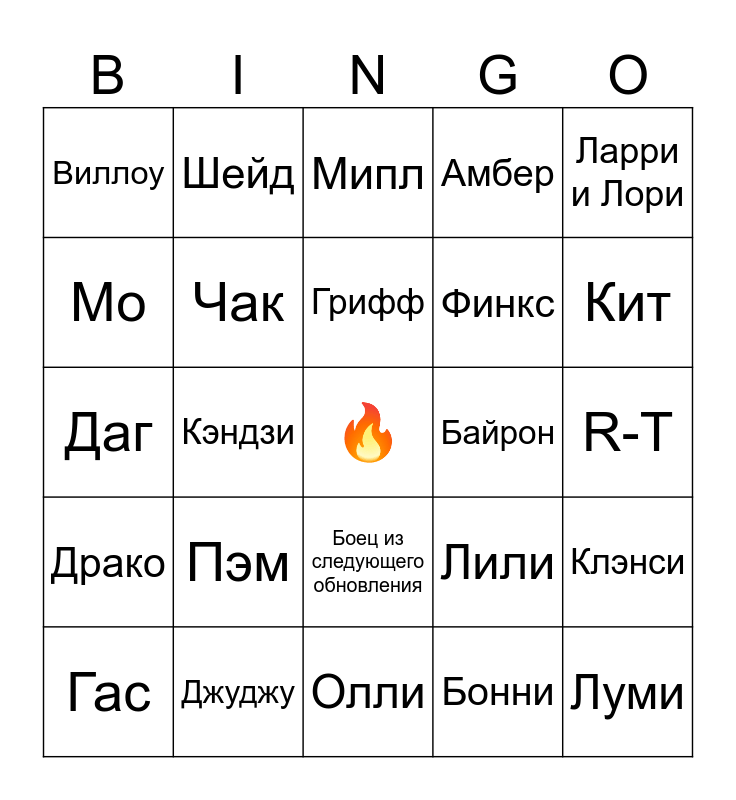 | B | I | N | G | O |
|---|---|---|---|---|
| Виллоу | Шейд | Мипл | Амбер | Ларри и Лори |
| Мо | Чак | Грифф | Финкс | Кит |
| Даг | Кэндзи | 🔥 | Байрон | R-T |
| Драко | Пэм | Боец из следующего обновления | Лили | Клэнси |
| Гас | Джуджу | Олли | Бонни | Луми |